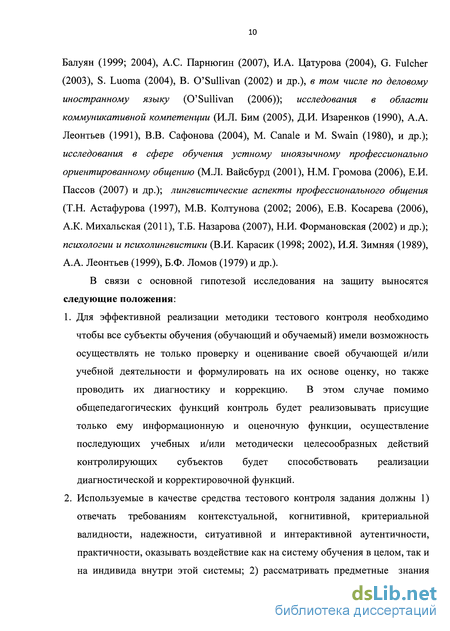 10

Балуян (1999; 2004), А.С. Парнюгин (2007), И.А. Цатурова (2004), G. Fulcher (2003), S. Luoma (2004), B. O'Sullivan (2002) и др.), в том числе по деловому иностранному языку (O'Sullivan (2006)); исследования в области коммуникативной компетенции (И.Л. Бим (2005), Д.И. Изаренков (1990), А.А. Леонтьев (1991), В.В. Сафонова (2004), M. Canale и M. Swain (1980), и др.); исследования в сфере обучения устному иноязычному профессионально ориентированному общению (М.Л. Вайсбурд (2001), Н.М. Громова (2006), Е.И. Пассов (2007) и др.); лингвистические аспекты профессионального общения (Т.Н. Астафурова (1997), М.В. Колтунова (2002; 2006), Е.В. Косарева (2006), А.К. Михальская (2011), Т.Б. Назарова (2007), Н.И. Формановская (2002) и др.); психологии и психолингвистики (В.И. Карасик (1998; 2002), И.Я. Зимняя (1989), А.А. Леонтьев (1999), Б.Ф. Ломов (1979) и др.).

В связи с основной гипотезой исследования на защиту выносятся следующие положения:

1. Для эффективной реализации методики тестового контроля необходимо чтобы все субъекты обучения (обучающий и обучаемый) имели возможность осуществлять не только проверку и оценивание своей обучающей и/или учебной деятельности и формулировать на их основе оценку, но также проводить их диагностику и коррекцию. В этом случае помимо общепедагогических функций контроль будет реализовывать присущие только ему информационную и оценочную функции, осуществление последующих учебных и/или методически целесообразных действий контролирующих субъектов будет способствовать реализации диагностической и корректировочной функций.

2. Используемые в качестве средства тестового контроля задания должны 1) отвечать требованиям контекстуальной, когнитивной, критериальной валидности, надежности, ситуативной и интерактивной аутентичности, практичности, оказывать воздействие как на систему обучения в целом, так и на индивида внутри этой системы; 2) рассматривать предметные знания

dsLib.net
библиотека диссертаций